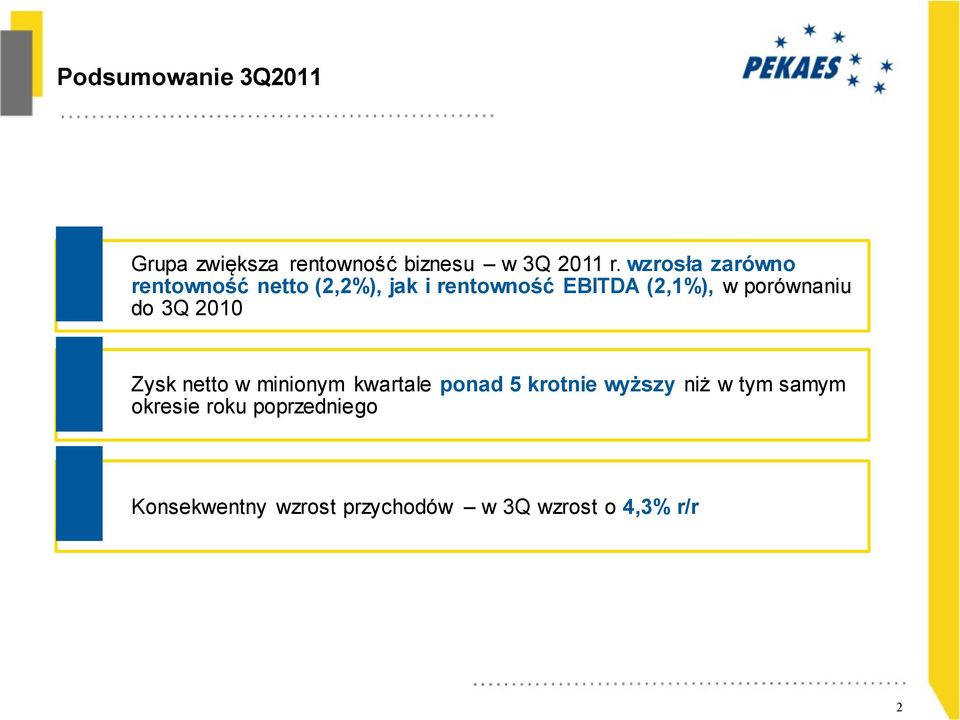 Podsumowanie 3Q2011

PEKAES

Grupa zwiększa rentowność biznesu – w 3Q 2011 r. wzrosła zarówno rentowność netto (2,2%), jak i rentowność EBITDA (2,1%), w porównaniu do 3Q 2010

Zysk netto w minionym kwartale ponad 5 krotnie wyższy niż w tym samym okresie roku poprzedniego

Konsekwentny wzrost przychodów – w 3Q wzrost o 4,3% r/r

2